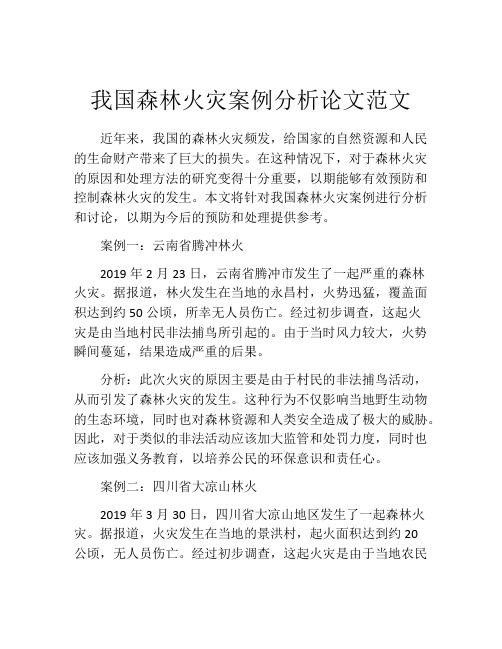 我国森林火灾案例分析论文范文

近年来，我国的森林火灾频发，给国家的自然资源和人民的生命财产带来了巨大的损失。在这种情况下，对于森林火灾的原因和处理方法的研究变得十分重要，以期能够有效预防和控制森林火灾的发生。本文将针对我国森林火灾案例进行分析和讨论，以期为今后的预防和处理提供参考。

案例一：云南省腾冲林火

2019 年 2 月 23 日，云南省腾冲市发生了一起严重的森林火灾。据报道，林火发生在当地的永昌村，火势迅猛，覆盖面积达到约 50 公顷，所幸无人员伤亡。经过初步调查，这起火灾是由当地村民非法捕鸟所引起的。由于当时风力较大，火势瞬间蔓延，结果造成严重的后果。

分析：此次火灾的原因主要是由于村民的非法捕鸟活动，从而引发了森林火灾的发生。这种行为不仅影响当地野生动物的生态环境，同时也对森林资源和人类安全造成了极大的威胁。因此，对于类似的非法活动应该加大监管和处罚力度，同时也应该加强义务教育，以培养公民的环保意识和责任心。

案例二：四川省大凉山林火

2019 年 3 月 30 日，四川省大凉山地区发生了一起森林火灾。据报道，火灾发生在当地的景洪村，起火面积达到约 20 公顷，无人员伤亡。经过初步调查，这起火灾是由于当地农民